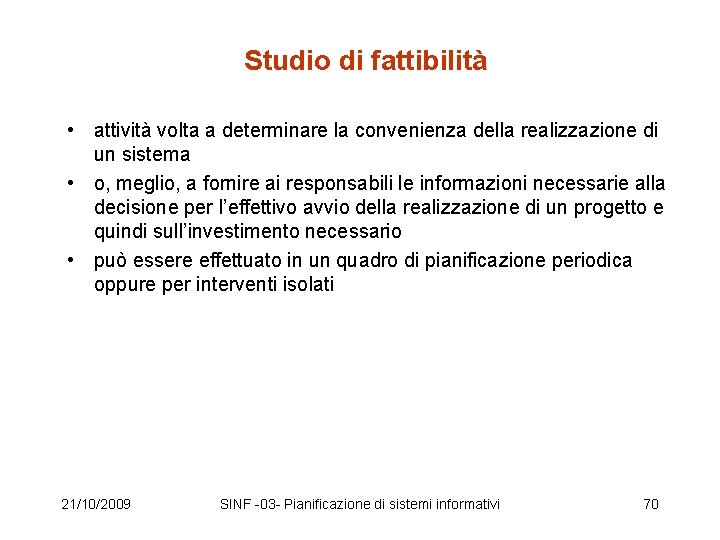 Studio di fattibilità

• attività volta a determinare la convenienza della realizzazione di un sistema
• o, meglio, a fornire ai responsabili le informazioni necessarie alla decisione per l'effettivo avvio della realizzazione di un progetto e quindi sull'investimento necessario
• può essere effettuato in un quadro di pianificazione periodica oppure per interventi isolati

21/10/2009 SINF -03- Pianificazione di sistemi informativi 70